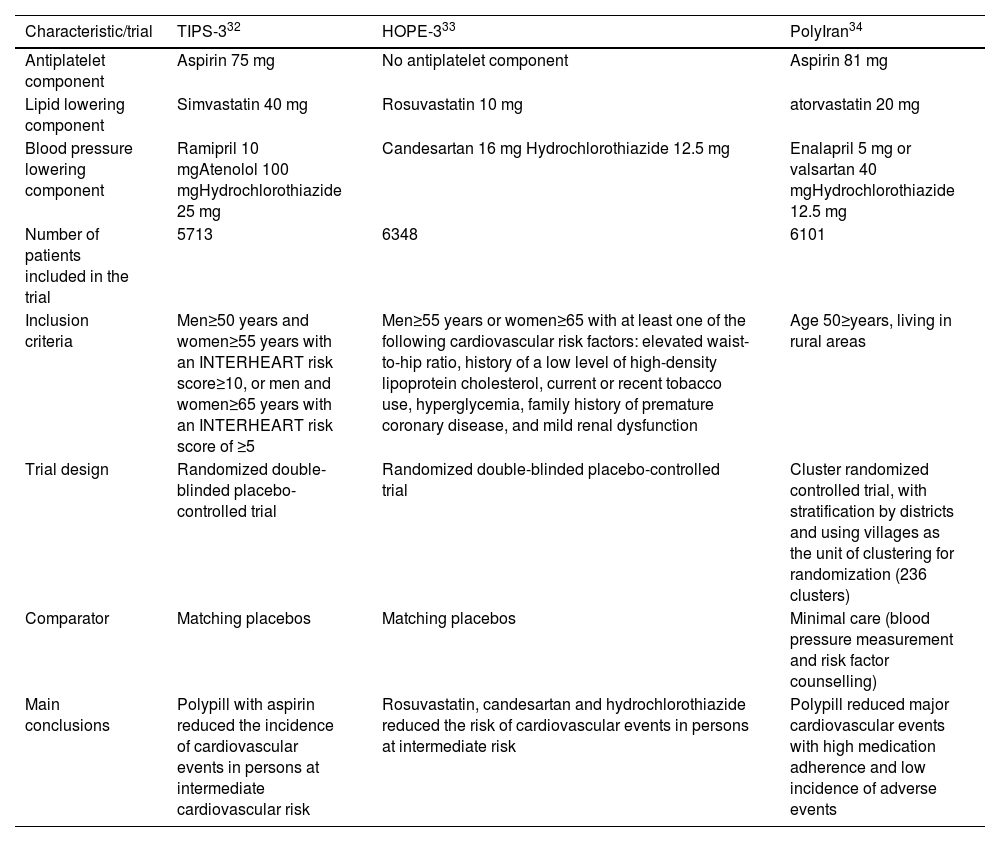 | Characteristic/trial | TIPS-3$^{32}$ | HOPE-3$^{33}$ | PolyIran$^{34}$ |
|---|---|---|---|
| Antiplatelet component | Aspirin 75 mg | No antiplatelet component | Aspirin 81 mg |
| Lipid lowering component | Simvastatin 40 mg | Rosuvastatin 10 mg | atorvastatin 20 mg |
| Blood pressure lowering component | Ramipril 10 mgAtenolol 100 mgHydrochlorothiazide 25 mg | Candesartan 16 mg Hydrochlorothiazide 12.5 mg | Enalapril 5 mg or valsartan 40 mgHydrochlorothiazide 12.5 mg |
| Number of patients included in the trial | 5713 | 6348 | 6101 |
| Inclusion criteria | Men≥50 years and women≥55 years with an INTERHEART risk score≥10, or men and women≥65 years with an INTERHEART risk score of ≥5 | Men≥55 years or women≥65 with at least one of the following cardiovascular risk factors: elevated waist-to-hip ratio, history of a low level of high-density lipoprotein cholesterol, current or recent tobacco use, hyperglycemia, family history of premature coronary disease, and mild renal dysfunction | Age 50≥years, living in rural areas |
| Trial design | Randomized double-blinded placebo-controlled trial | Randomized double-blinded placebo-controlled trial | Cluster randomized controlled trial, with stratification by districts and using villages as the unit of clustering for randomization (236 clusters) |
| Comparator | Matching placebos | Matching placebos | Minimal care (blood pressure measurement and risk factor counselling) |
| Main conclusions | Polypill with aspirin reduced the incidence of cardiovascular events in persons at intermediate cardiovascular risk | Rosuvastatin, candesartan and hydrochlorothiazide reduced the risk of cardiovascular events in persons at intermediate risk | Polypill reduced major cardiovascular events with high medication adherence and low incidence of adverse events |